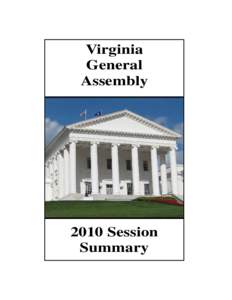 Virginia General Assembly

2010 Session Summary